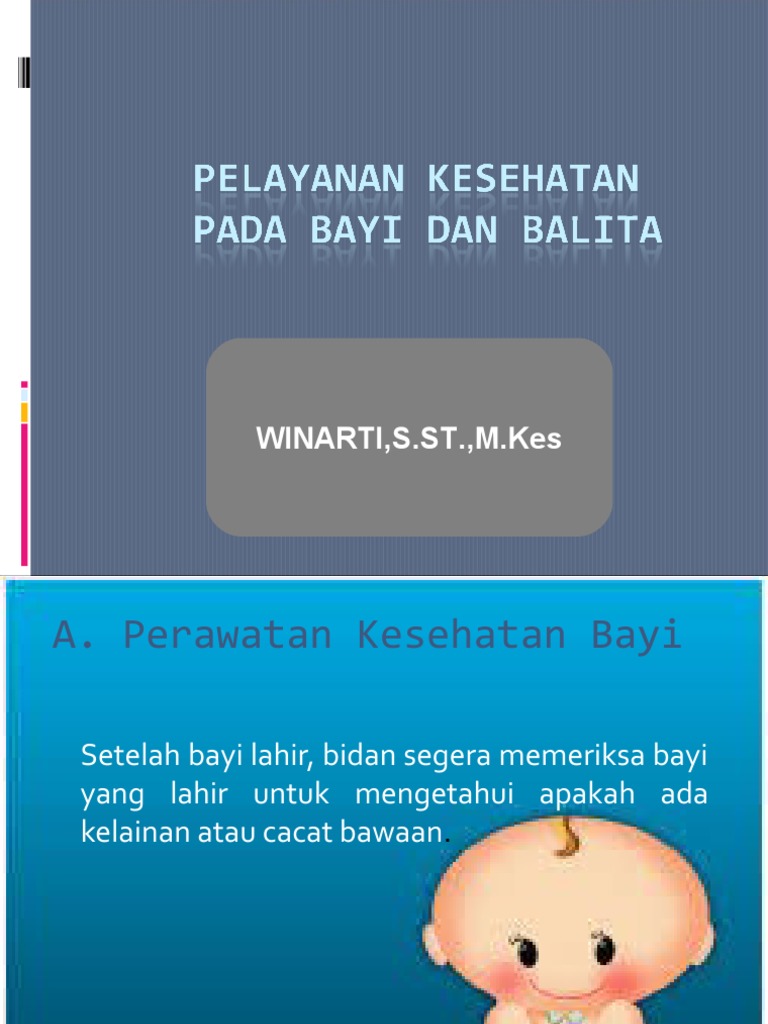 PELAYANAN KESEHATAN PADA BAYI DAN BALITA

WINARTI,S.ST.,M.Kes

A. Perawatan Kesehatan Bayi

Setelah bayi lahir, bidan segera memeriksa bayi yang lahir untuk mengetahui apakah ada kelainan atau cacat bawaan.